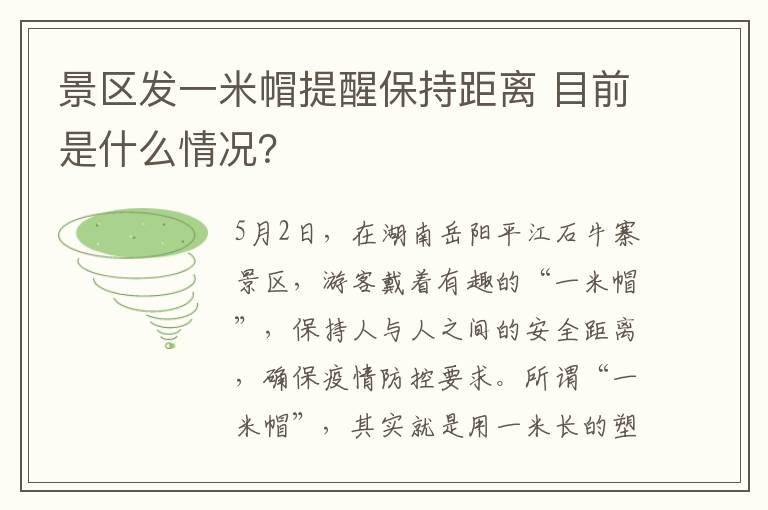 景区发一米帽提醒保持距离 目前是什么情况?

5月2日，在湖南岳阳平江石牛寨景区，游客戴着有趣的“一米帽”，保持人与人之间的安全距离，确保疫情防控要求。所谓“一米帽”，其实就是用一米长的塑